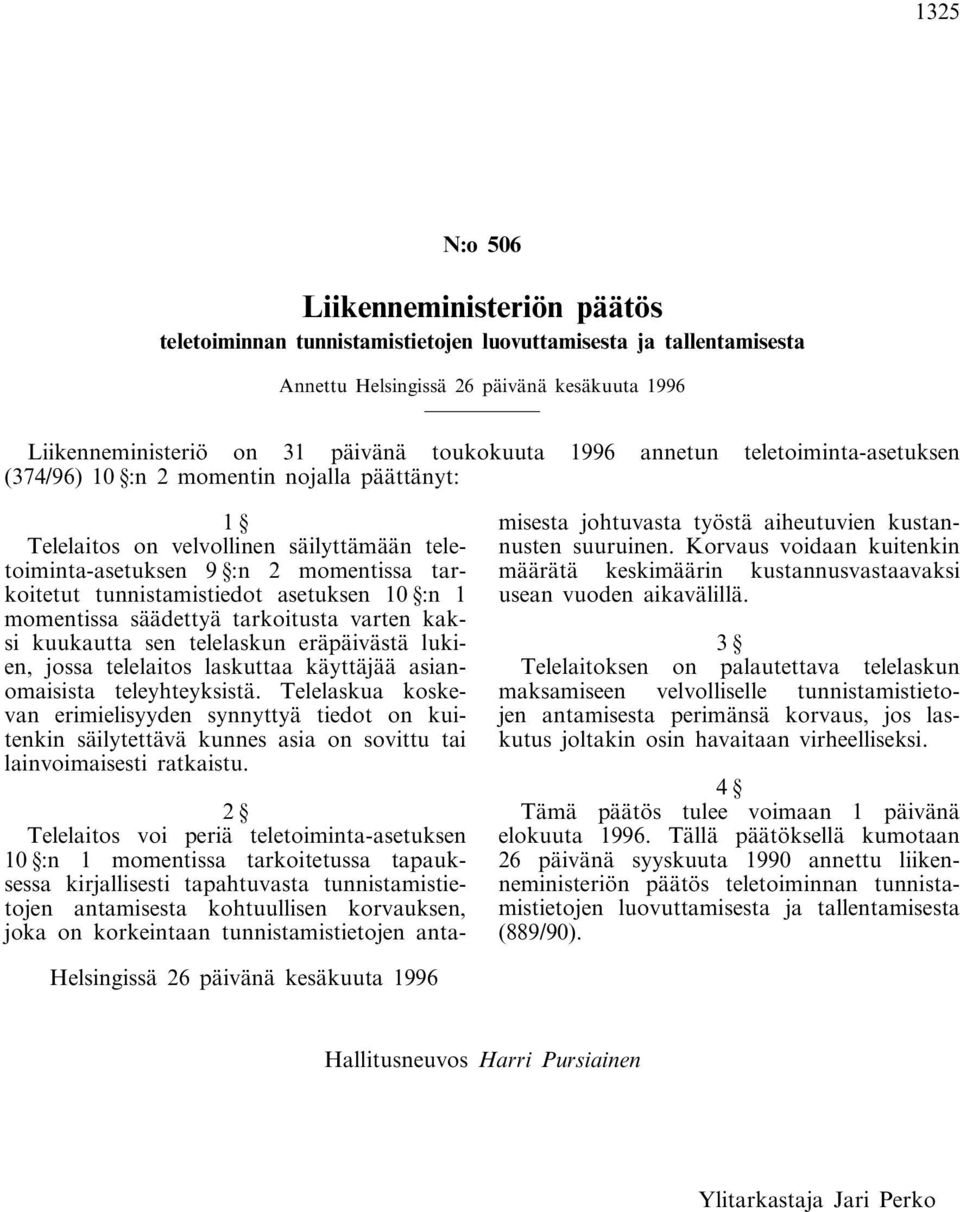 1325

N:o 506

Liikenneministeriön päätös

teletoiminnan tunnistamistietojen luovuttamisesta ja tallentamisesta

Annettu Helsingissä 26 päivänä kesäkuuta 1996

Liikenneministeriö on 31 päivänä toukokuuta 1996 annetun teletoiminta-asetuksen (374/96) 10 §:n 2 momentin nojalla päättänyt:

1 §

Telelaitos on velvollinen säilyttämään teletoiminta-asetuksen 9 §:n 2 momentissa tarkoitetut tunnistamistiedot asetuksen 10 §:n 1 momentissa säädettyä tarkoitusta varten kaksi kuukautta sen telelaskun eräpäivästä lukien, jossa telelaitos laskuttaa käyttäjää asianomaisista teleyhteyksistä. Telelaskua koskevan erimielisyyden synnyttyä tiedot on kuitenkin säilytettävä kunnes asia on sovittu tai lainvoimaisesti ratkaistu.

2 §

Telelaitos voi periä teletoiminta-asetuksen 10 §:n 1 momentissa tarkoitetussa tapauksessa kirjallisesti tapahtuvasta tunnistamistietojen antamisesta kohtuullisen korvauksen, joka on korkeintaan tunnistamistietojen antamisesta johtuvasta työstä aiheutuvien kustannusten suuruinen. Korvaus voidaan kuitenkin määrätä keskimäärin kustannusvastaavaksi usean vuoden aikavälillä.

3 §

Telelaitoksen on palautettava telelaskun maksamiseen velvolliselle tunnistamistietojen antamisesta perimänsä korvaus, jos laskutus joltakin osin havaitaan virheelliseksi.

4 §

Tämä päätös tulee voimaan 1 päivänä elokuuta 1996. Tällä päätöksellä kumotaan 26 päivänä syyskuuta 1990 annettu liikenneministeriön päätös teletoiminnan tunnistamistietojen luovuttamisesta ja tallentamisesta (889/90).

Helsingissä 26 päivänä kesäkuuta 1996

Hallitusneuvos Harri Pursiainen

Ylitarkastaja Jari Perko